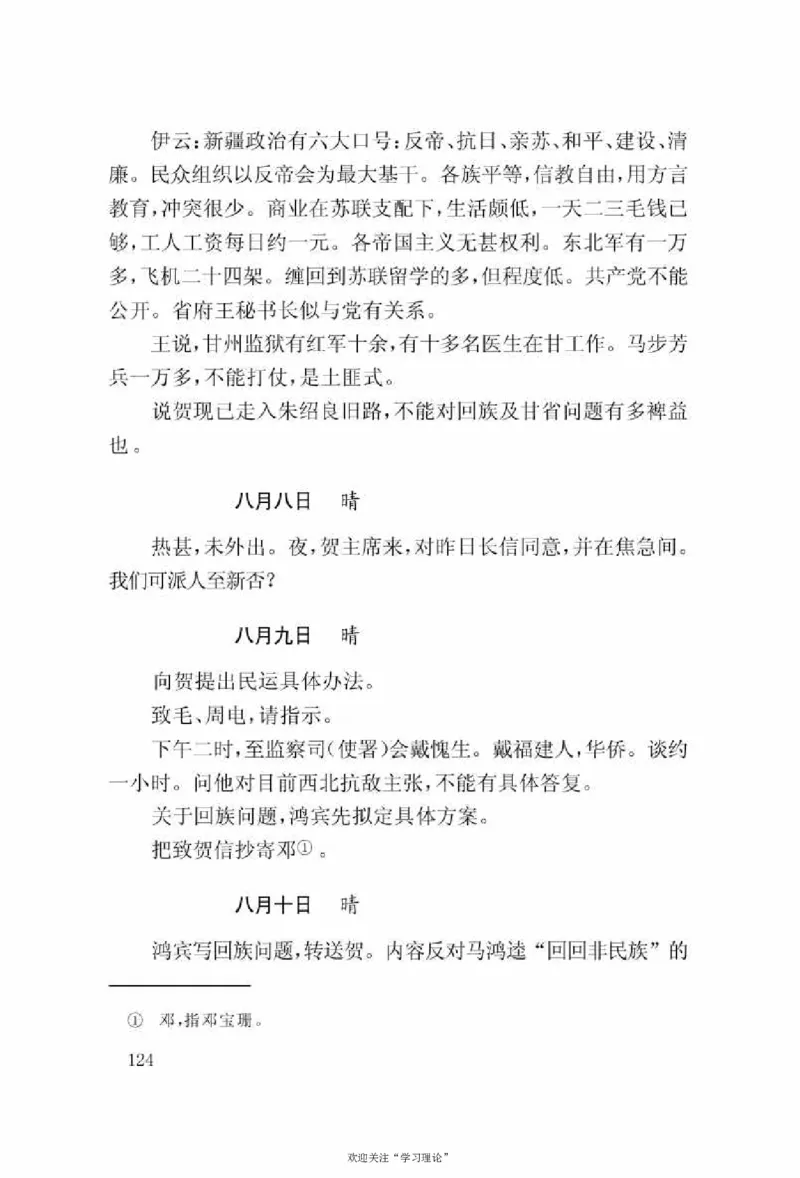 伊云：新疆政治有六大口号：反帝、抗日、亲苏、和平、建设、清廉。民众组织以反帝会为最大基干。各族平等，信教自由，用方言教育，冲突很少。商业在苏联支配下，生活颇低，一天二三毛钱已够，工人工资每日约一元。各帝国主义无甚权利。东北军有一万多，飞机二十四架。缠回到苏联留学的多，但程度低。共产党不能公开。省府王秘书长似与党有关系。

王说，甘州监狱有红军十余，有十多名医生在甘工作。马步芳兵一万多，不能打仗，是土匪式。

说贺现已走入朱绍良旧路，不能对回族及甘省问题有多裨益也。

八月八日　晴

热甚，未外出。夜，贺主席来，对昨日长信同意，并在焦急间。我们可派人至新否？

八月九日　晴

向贺提出民运具体办法。

致毛、周电，请指示。

下午二时，至监察司（使署）会戴愧生。戴福建人，华侨。谈约一小时。问他对目前西北抗敌主张，不能有具体答复。

关于回族问题，鸿宾先拟定具体方案。

把致贺信抄寄邓①。

八月十日　晴

鸿宾写回族问题，转送贺。内容反对马鸿逵“回回非民族”的

① 邓，指邓宝珊。

124

欢迎关注“学习理论”